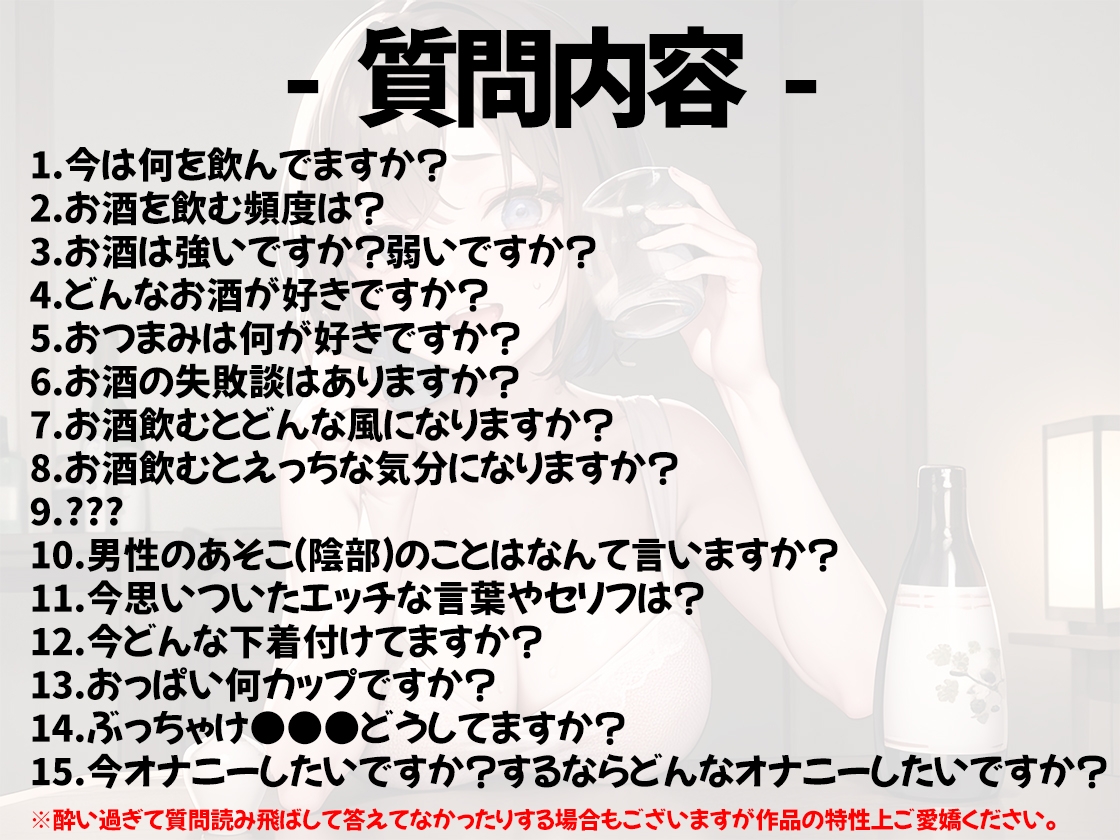 - 質問内容 -

1.今は何を飲んでますか？
2.お酒を飲む頻度は？
3.お酒は強いですか？弱いですか？
4.どんなお酒が好きですか？
5.おつまみは何が好きですか？
6.お酒の失敗談はありますか？
7.お酒飲むとどんな風になりますか？
8.お酒飲むとえっちな気分になりますか？
9.???
10.男性のあそこ(陰部)のことはなんて言いますか？
11.今思いついたエッチな言葉やセリフは？
12.今どんな下着付けてますか？
13.おっぱい何カップですか？
14.ぶっちゃけ●●●どうしてますか？
15.今オナニーしたいですか？するならどんなオナニーしたいですか？

※酔い過ぎて質問読み飛ばして答えてなかったりする場合もございますが作品の特性上ご愛嬌ください。